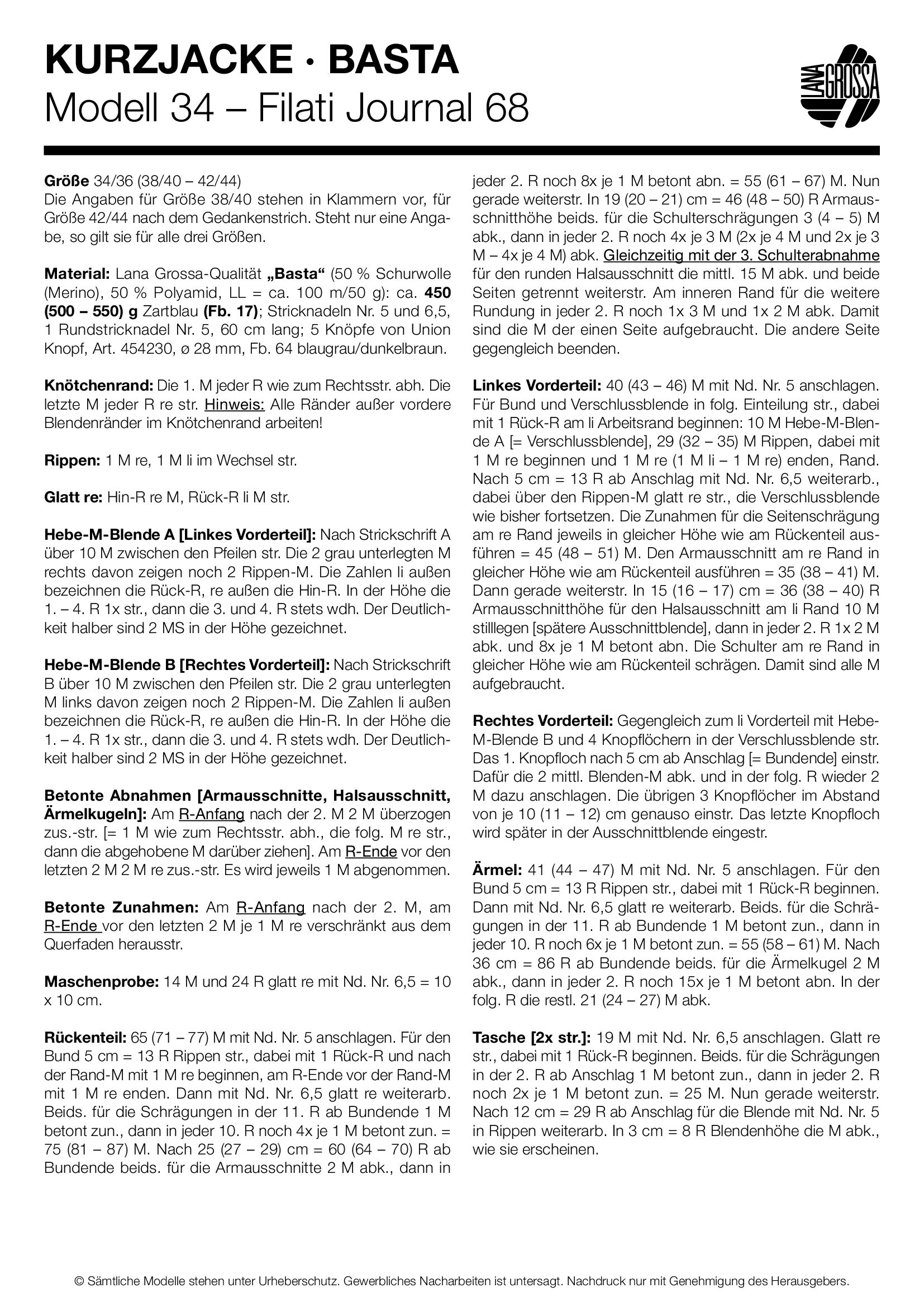 KURZJACKE · BASTA
Modell 34 – Filati Journal 68

LANA GROSSA

Größe 34/36 (38/40 – 42/44)
Die Angaben für Größe 38/40 stehen in Klammern vor, für Größe 42/44 nach dem Gedankenstrich. Steht nur eine Angabe, so gilt sie für alle drei Größen.

Material: Lana Grossa-Qualität „Basta“ (50 % Schurwolle (Merino), 50 % Polyamid, LL = ca. 100 m/50 g): ca. 450 (500 – 550) g Zartblau (Fb. 17); Stricknadeln Nr. 5 und 6,5, 1 Rundstricknadel Nr. 5, 60 cm lang; 5 Knöpfe von Union Knopf, Art. 454230, ø 28 mm, Fb. 64 blaugrau/dunkelbraun.

Knötchenrand: Die 1. M jeder R wie zum Rechtsstr. abh. Die letzte M jeder R re str. Hinweis: Alle Ränder außer vordere Blendenränder im Knötchenrand arbeiten!

Rippen: 1 M re, 1 M li im Wechsel str.

Glatt re: Hin-R re M, Rück-R li M str.

Hebe-M-Blende A [Linkes Vorderteil]: Nach Strickschrift A über 10 M zwischen den Pfeilen str. Die 2 grau unterlegten M rechts davon zeigen noch 2 Rippen-M. Die Zahlen li außen bezeichnen die Rück-R, re außen die Hin-R. In der Höhe die 1. – 4. R 1x str., dann die 3. und 4. R stets wdh. Der Deutlichkeit halber sind 2 MS in der Höhe gezeichnet.

Hebe-M-Blende B [Rechtes Vorderteil]: Nach Strickschrift B über 10 M zwischen den Pfeilen str. Die 2 grau unterlegten M links davon zeigen noch 2 Rippen-M. Die Zahlen li außen bezeichnen die Rück-R, re außen die Hin-R. In der Höhe die 1. – 4. R 1x str., dann die 3. und 4. R stets wdh. Der Deutlichkeit halber sind 2 MS in der Höhe gezeichnet.

Betonte Abnahmen [Armausschnitte, Halsausschnitt, Ärmelkugeln]: Am R-Anfang nach der 2. M 2 M überzogen zus.-str. [= 1 M wie zum Rechtsstr. abh., die folg. M re str., dann die abgehobene M darüber ziehen]. Am R-Ende vor den letzten 2 M 2 M re zus.-str. Es wird jeweils 1 M abgenommen.

Betonte Zunahmen: Am R-Anfang nach der 2. M, am R-Ende vor den letzten 2 M je 1 M re verschränkt aus dem Querfaden herausstr.

Maschenprobe: 14 M und 24 R glatt re mit Nd. Nr. 6,5 = 10 x 10 cm.

Rückenteil: 65 (71 – 77) M mit Nd. Nr. 5 anschlagen. Für den Bund 5 cm = 13 R Rippen str., dabei mit 1 Rück-R und nach der Rand-M mit 1 M re beginnen, am R-Ende vor der Rand-M mit 1 M re enden. Dann mit Nd. Nr. 6,5 glatt re weiterarb. Beids. für die Schrägungen in der 11. R ab Bundende 1 M betont zun., dann in jeder 10. R noch 4x je 1 M betont zun. = 75 (81 – 87) M. Nach 25 (27 – 29) cm = 60 (64 – 70) R ab Bundende beids. für die Armausschnitte 2 M abk., dann in jeder 2. R noch 8x je 1 M betont abn. = 55 (61 – 67) M. Nun gerade weiterstr. In 19 (20 – 21) cm = 46 (48 – 50) R Armausschnitthöhe beids. für die Schulterschrägungen 3 (4 – 5) M abk., dann in jeder 2. R noch 4x je 3 M (2x je 4 M und 2x je 3 M – 4x je 4 M) abk. Gleichzeitig mit der 3. Schulterabnahme für den runden Halsausschnitt die mittl. 15 M abk. und beide Seiten getrennt weiterstr. Am inneren Rand für die weitere Rundung in jeder 2. R noch 1x 3 M und 1x 2 M abk. Damit sind die M der einen Seite aufgebraucht. Die andere Seite gegengleich beenden.

Linkes Vorderteil: 40 (43 – 46) M mit Nd. Nr. 5 anschlagen. Für Bund und Verschlussblende in folg. Einteilung str., dabei mit 1 Rück-R am li Arbeitsrand beginnen: 10 M Hebe-M-Blende A [= Verschlussblende], 29 (32 – 35) M Rippen, dabei mit 1 M re beginnen und 1 M re (1 M li – 1 M re) enden, Rand. Nach 5 cm = 13 R ab Anschlag mit Nd. Nr. 6,5 weiterarb., dabei über den Rippen-M glatt re str., die Verschlussblende wie bisher fortsetzen. Die Zunahmen für die Seitenschrägung am re Rand jeweils in gleicher Höhe wie am Rückenteil ausführen = 45 (48 – 51) M. Den Armausschnitt am re Rand in gleicher Höhe wie am Rückenteil ausführen = 35 (38 – 41) M. Dann gerade weiterstr. In 15 (16 – 17) cm = 36 (38 – 40) R Armausschnitthöhe für den Halsausschnitt am li Rand 10 M stilllegen [spätere Ausschnittblende], dann in jeder 2. R 1x 2 M abk. und 8x je 1 M betont abn. Die Schulter am re Rand in gleicher Höhe wie am Rückenteil schrägen. Damit sind alle M aufgebraucht.

Rechtes Vorderteil: Gegengleich zum li Vorderteil mit Hebe-M-Blende B und 4 Knopflöchern in der Verschlussblende str. Das 1. Knopfloch nach 5 cm ab Anschlag [= Bundende] einstr. Dafür die 2 mittl. Blenden-M abk. und in der folg. R wieder 2 M dazu anschlagen. Die übrigen 3 Knopflöcher im Abstand von je 10 (11 – 12) cm genauso einstr. Das letzte Knopfloch wird später in der Ausschnittblende eingestr.

Ärmel: 41 (44 – 47) M mit Nd. Nr. 5 anschlagen. Für den Bund 5 cm = 13 R Rippen str., dabei mit 1 Rück-R beginnen. Dann mit Nd. Nr. 6,5 glatt re weiterarb. Beids. für die Schrägungen in der 11. R ab Bundende 1 M betont zun., dann in jeder 10. R noch 6x je 1 M betont zun. = 55 (58 – 61) M. Nach 36 cm = 86 R ab Bundende beids. für die Ärmelkugel 2 M abk., dann in jeder 2. R noch 15x je 1 M betont abn. In der folg. R die restl. 21 (24 – 27) M abk.

Tasche [2x str.]: 19 M mit Nd. Nr. 6,5 anschlagen. Glatt re str., dabei mit 1 Rück-R beginnen. Beids. für die Schrägungen in der 2. R ab Anschlag 1 M betont zun., dann in jeder 2. R noch 2x je 1 M betont zun. = 25 M. Nun gerade weiterstr. Nach 12 cm = 29 R ab Anschlag für die Blende mit Nd. Nr. 5 in Rippen weiterarb. In 3 cm = 8 R Blendenhöhe die M abk., wie sie erscheinen.

© Sämtliche Modelle stehen unter Urheberschutz. Gewerbliches Nacharbeiten ist untersagt. Nachdruck nur mit Genehmigung des Herausgebers.